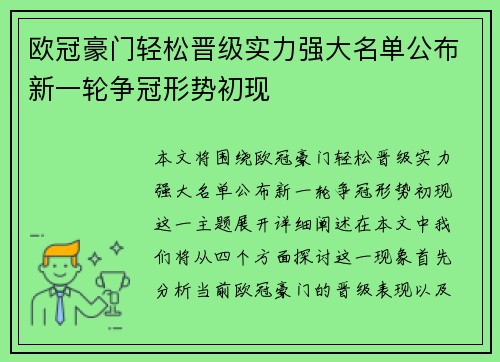 欧冠豪门轻松晋级实力强大名单公布新一轮争冠形势初现

本文将围绕欧冠豪门轻松晋级实力强大名单公布新一轮争冠形势初现这一主题展开详细阐述在本文中我们将从四个方面探讨这一现象首先分析当前欧冠豪门的晋级表现以及